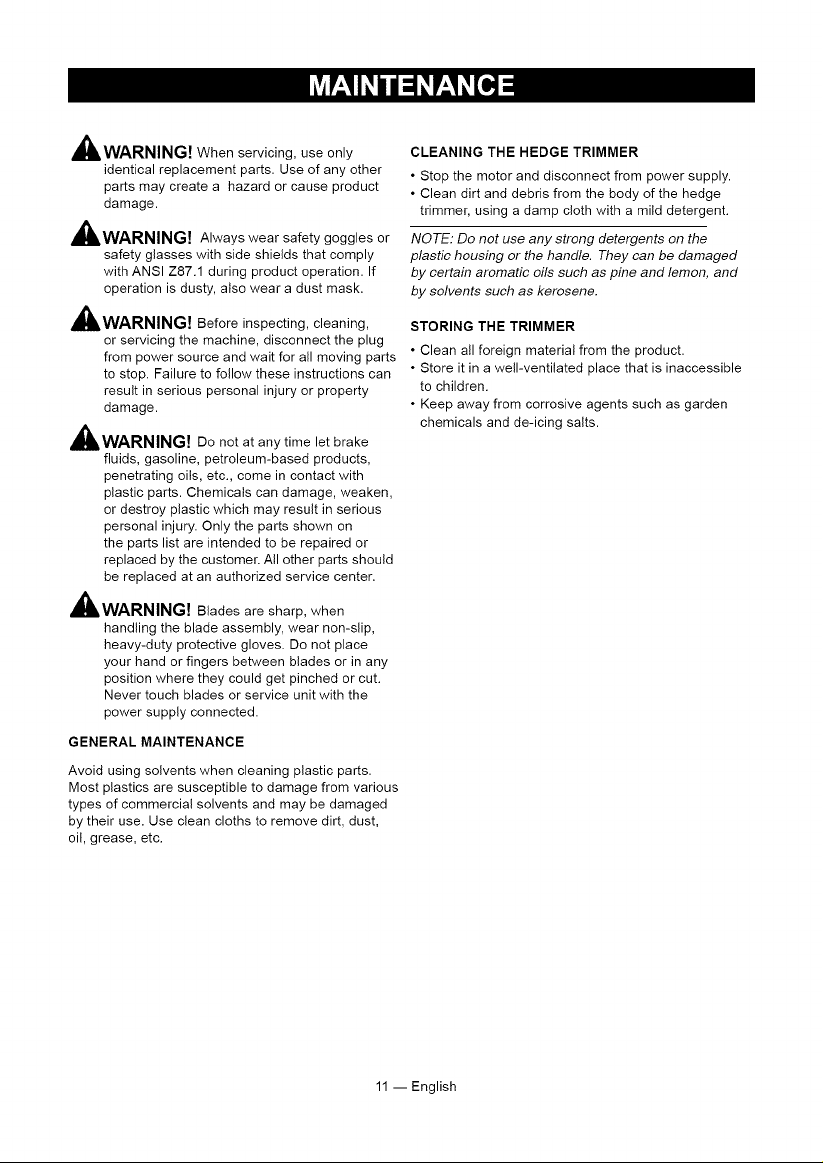 MAINTENANCE

WARNING! When servicing, use only identical replacement parts. Use of any other parts may create a hazard or cause product damage.

WARNING! Always wear safety goggles or safety glasses with side shields that comply with ANSI Z87.1 during product operation. If operation is dusty, also wear a dust mask.

WARNING! Before inspecting, cleaning, or servicing the machine, disconnect the plug from power source and wait for all moving parts to stop. Failure to follow these instructions can result in serious personal injury or property damage.

WARNING! Do not at any time let brake fluids, gasoline, petroleum-based products, penetrating oils, etc., come in contact with plastic parts. Chemicals can damage, weaken, or destroy plastic which may result in serious personal injury. Only the parts shown on the parts list are intended to be repaired or replaced by the customer. All other parts should be replaced at an authorized service center.

WARNING! Blades are sharp, when handling the blade assembly, wear non-slip, heavy-duty protective gloves. Do not place your hand or fingers between blades or in any position where they could get pinched or cut. Never touch blades or service unit with the power supply connected.

GENERAL MAINTENANCE

Avoid using solvents when cleaning plastic parts. Most plastics are susceptible to damage from various types of commercial solvents and may be damaged by their use. Use clean cloths to remove dirt, dust, oil, grease, etc.

CLEANING THE HEDGE TRIMMER

• Stop the motor and disconnect from power supply.
• Clean dirt and debris from the body of the hedge trimmer, using a damp cloth with a mild detergent.

NOTE: Do not use any strong detergents on the plastic housing or the handle. They can be damaged by certain aromatic oils such as pine and lemon, and by solvents such as kerosene.

STORING THE TRIMMER

• Clean all foreign material from the product.
• Store it in a well-ventilated place that is inaccessible to children.
• Keep away from corrosive agents such as garden chemicals and de-icing salts.

11 — English